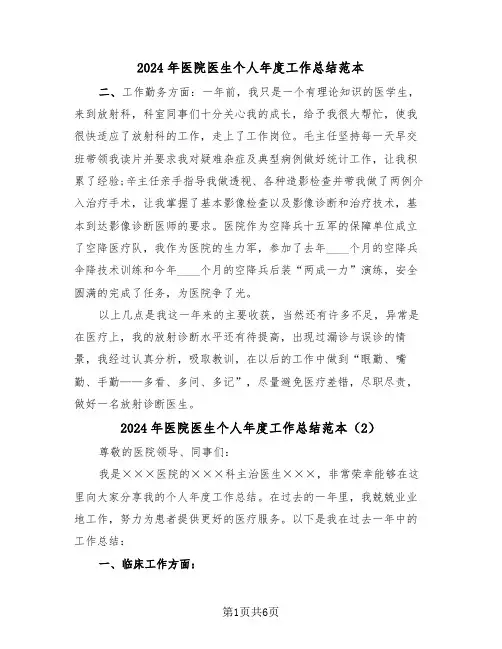 2024年医院医生个人年度工作总结范本

二、工作勤务方面：一年前，我只是一个有理论知识的医学生，来到放射科，科室同事们十分关心我的成长，给予我很大帮忙，使我很快适应了放射科的工作，走上了工作岗位。毛主任坚持每一天早交班带领我读片并要求我对疑难杂症及典型病例做好统计工作，让我积累了经验；辛主任亲手指导我做透视、各种造影检查并带我做了两例介入治疗手术，让我掌握了基本影像检查以及影像诊断和治疗技术，基本到达影像诊断医师的要求。医院作为空降兵十五军的保障单位成立了空降医疗队，我作为医院的生力军，参加了去年____个月的空降兵伞降技术训练和今年____个月的空降兵后装“两成一力”演练，安全圆满的完成了任务，为医院争了光。

以上几点是我这一年来的主要收获，当然还有许多不足，异常是在医疗上，我的放射诊断水平还有待提高，出现过漏诊与误诊的情景，我经过认真分析，吸取教训，在以后的工作中做到“眼勤、嘴勤、手勤——多看、多问、多记”，尽量避免医疗差错，尽职尽责，做好一名放射诊断医生。

2024年医院医生个人年度工作总结范本（2）

尊敬的医院领导、同事们：

我是×××医院的×××科主治医生×××，非常荣幸能够在这里向大家分享我的个人年度工作总结。在过去的一年里，我兢兢业业地工作，努力为患者提供更好的医疗服务。以下是我在过去一年中的工作总结：

一、临床工作方面：

第1页共6页